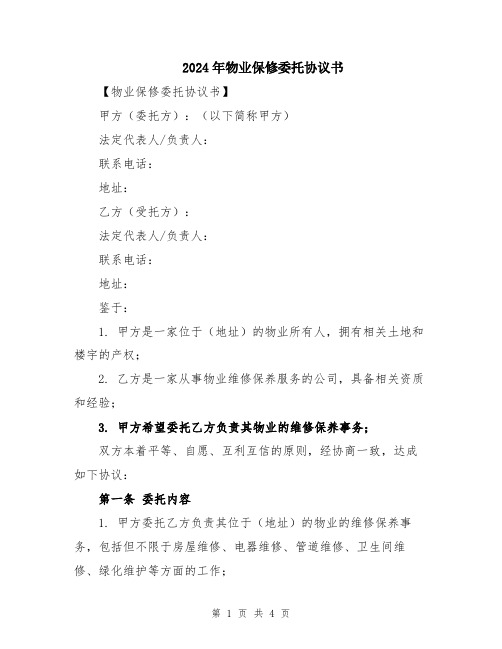 2024年物业保修委托协议书

【物业保修委托协议书】

甲方（委托方）：（以下简称甲方）

法定代表人/负责人：

联系电话：

地址：

乙方（受托方）：

法定代表人/负责人：

联系电话：

地址：

鉴于：

1. 甲方是一家位于（地址）的物业所有人，拥有相关土地和楼宇的产权；

2. 乙方是一家从事物业维修保养服务的公司，具备相关资质和经验；

3. 甲方希望委托乙方负责其物业的维修保养事务；

双方本着平等、自愿、互利互信的原则，经协商一致，达成如下协议：

第一条 委托内容

1. 甲方委托乙方负责其位于（地址）的物业的维修保养事务，包括但不限于房屋维修、电器维修、管道维修、卫生间维修、绿化维护等方面的工作；

第 1 页 共 4 页